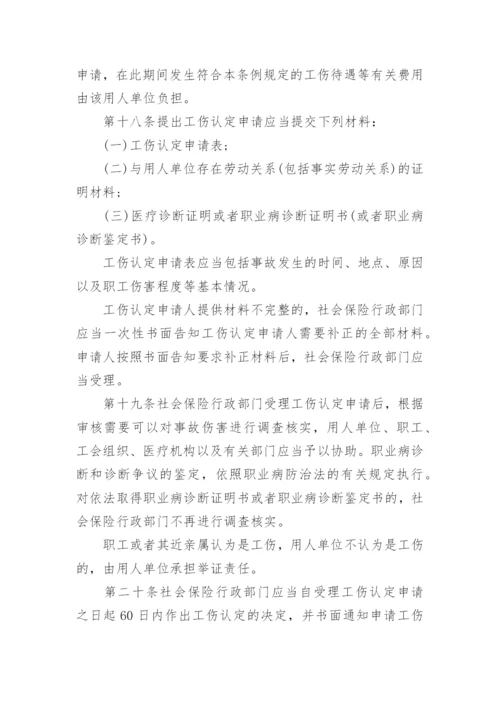 申请，在此期间发生符合本条例规定的工伤待遇等有关费用由该用人单位负担。

第十八条提出工伤认定申请应当提交下列材料：

(一)工伤认定申请表；

(二)与用人单位存在劳动关系(包括事实劳动关系)的证明材料；

(三)医疗诊断证明或者职业病诊断证明书(或者职业病诊断鉴定书)。

工伤认定申请表应当包括事故发生的时间、地点、原因以及职工伤害程度等基本情况。

工伤认定申请人提供材料不完整的，社会保险行政部门应当一次性书面告知工伤认定申请人需要补正的全部材料。申请人按照书面告知要求补正材料后，社会保险行政部门应当受理。

第十九条社会保险行政部门受理工伤认定申请后，根据审核需要可以对事故伤害进行调查核实，用人单位、职工、工会组织、医疗机构以及有关部门应当予以协助。职业病诊断和诊断争议的鉴定，依照职业病防治法的有关规定执行。对依法取得职业病诊断证明书或者职业病诊断鉴定书的，社会保险行政部门不再进行调查核实。

职工或者其近亲属认为是工伤，用人单位不认为是工伤的，由用人单位承担举证责任。

第二十条社会保险行政部门应当自受理工伤认定申请之日起60日内作出工伤认定的决定，并书面通知申请工伤